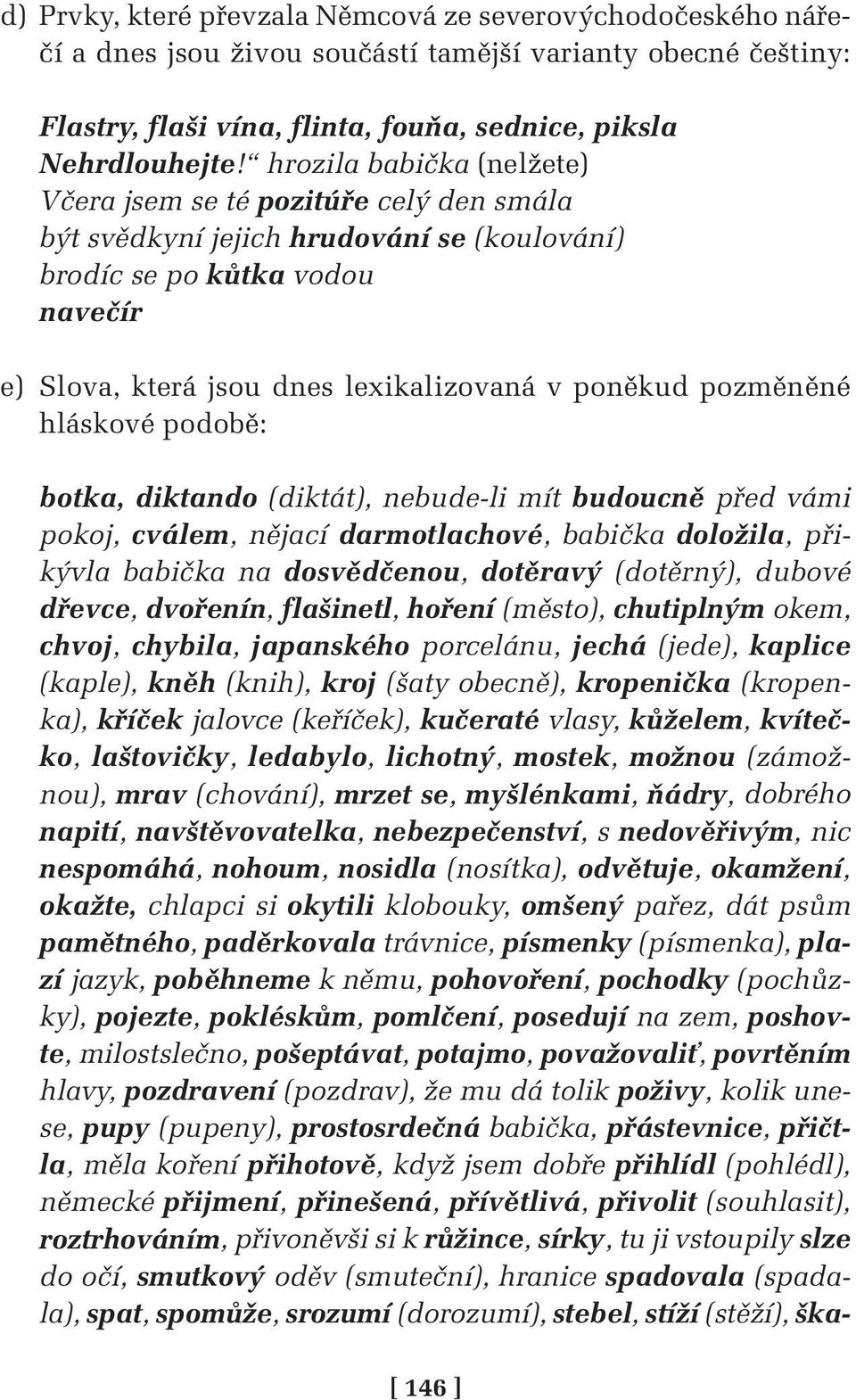 d) Prvky, které převzala Němcová ze severovýchodočeského nářečí a dnes jsou živou součástí tamější varianty obecné češtiny:

Flastry, flaši vína, flinta, fouňa, sednice, piksla
Nehrdlouhejte!“ hrozila babička (nelžete)
Včera jsem se té pozitúře celý den smála
být svědkyní jejich hrudování se (koulování)
brodíc se po kůtka vodou
navečír

e) Slova, která jsou dnes lexikalizovaná v poněkud pozměněné hláskové podobě:

botka, diktando (diktát), nebude-li mít budoucně před vámi pokoj, cválem, nějací darmotlachové, babička doložila, přikývla babička na dosvědčenou, dotěravý (dotěrný), dubové dřevce, dvořenín, flašinetl, hoření (město), chutiplným okem, chvoj, chybila, japanského porcelánu, jechá (jede), kaplice (kaple), kněh (knih), kroj (šaty obecně), kropenička (kropenka), kříček jalovce (keříček), kučeraté vlasy, kůželem, kvítečko, laštovičky, ledabylo, lichotný, mostek, možnou (zámožnou), mrav (chování), mrzet se, myšlénkami, ňádry, dobrého napití, navštěvovatelka, nebezpečenství, s nedověřivým, nic nespomáhá, nohoum, nosidla (nosítka), odvětuje, okamžení, okažte, chlapci si okytili klobouky, omšený pařez, dát psům pamětného, paděrkovala trávnice, písmenky (písmenka), plazí jazyk, poběhneme k němu, pohovoření, pochodky (pochůzky), pojezte, pokléskům, pomlčení, posedují na zem, poshovte, milostslečno, pošeptávat, potajmo, považovaliť, povrtěním hlavy, pozdravení (pozdrav), že mu dá tolik poživy, kolik unese, pupy (pupeny), prostosrdečná babička, přástevnice, přičtla, měla koření přihotově, když jsem dobře přihlídl (pohlédl), německé přijmení, přinešená, přívětlivá, přivolit (souhlasit), roztrhováním, přivoněvši si k růžince, sírky, tu ji vstoupily slze do očí, smutkový oděv (smuteční), hranice spadovala (spadala), spat, spomůže, srozumí (dorozumí), stebel, stíží (stěží), ška-

[ 146 ]